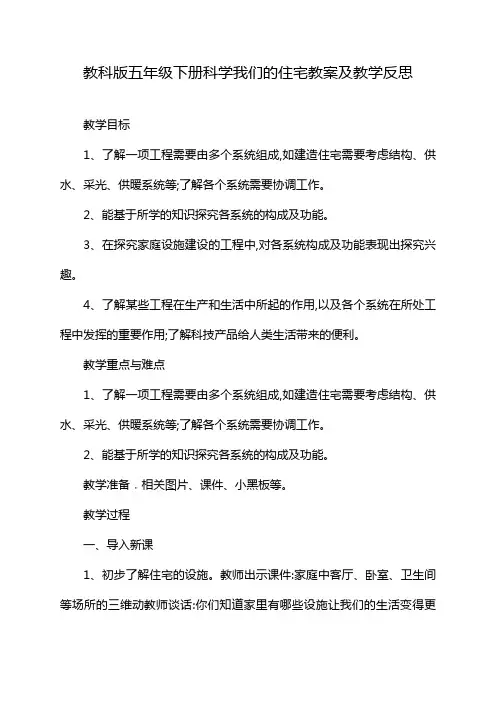 教科版五年级下册科学我们的住宅教案及教学反思

教学目标

1、了解一项工程需要由多个系统组成,如建造住宅需要考虑结构、供水、采光、供暖系统等;了解各个系统需要协调工作。

2、能基于所学的知识探究各系统的构成及功能。

3、在探究家庭设施建设的工程中,对各系统构成及功能表现出探究兴趣。

4、了解某些工程在生产和生活中所起的作用,以及各个系统在所处工程中发挥的重要作用;了解科技产品给人类生活带来的便利。

教学重点与难点

1、了解一项工程需要由多个系统组成,如建造住宅需要考虑结构、供水、采光、供暖系统等;了解各个系统需要协调工作。

2、能基于所学的知识探究各系统的构成及功能。

教学准备 . 相关图片、课件、小黑板等。

教学过程

一、导入新课

1、初步了解住宅的设施。教师出示课件:家庭中客厅、卧室、卫生间等场所的三维动教师谈话:你们知道家里有哪些设施让我们的生活变得更